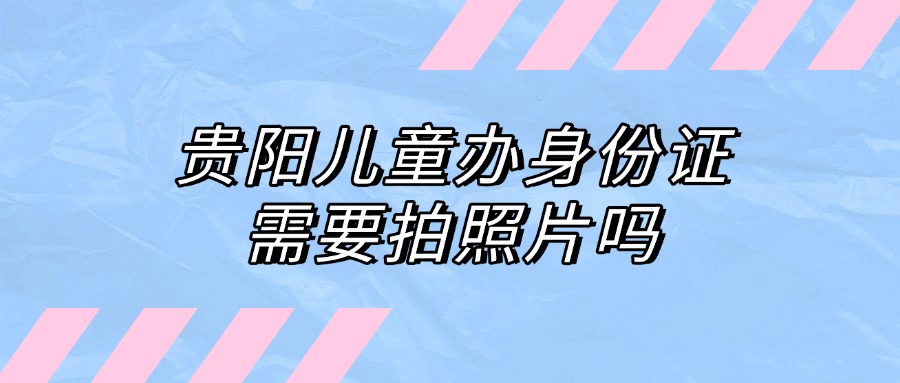 贵阳儿童办身份证
需要拍照片吗